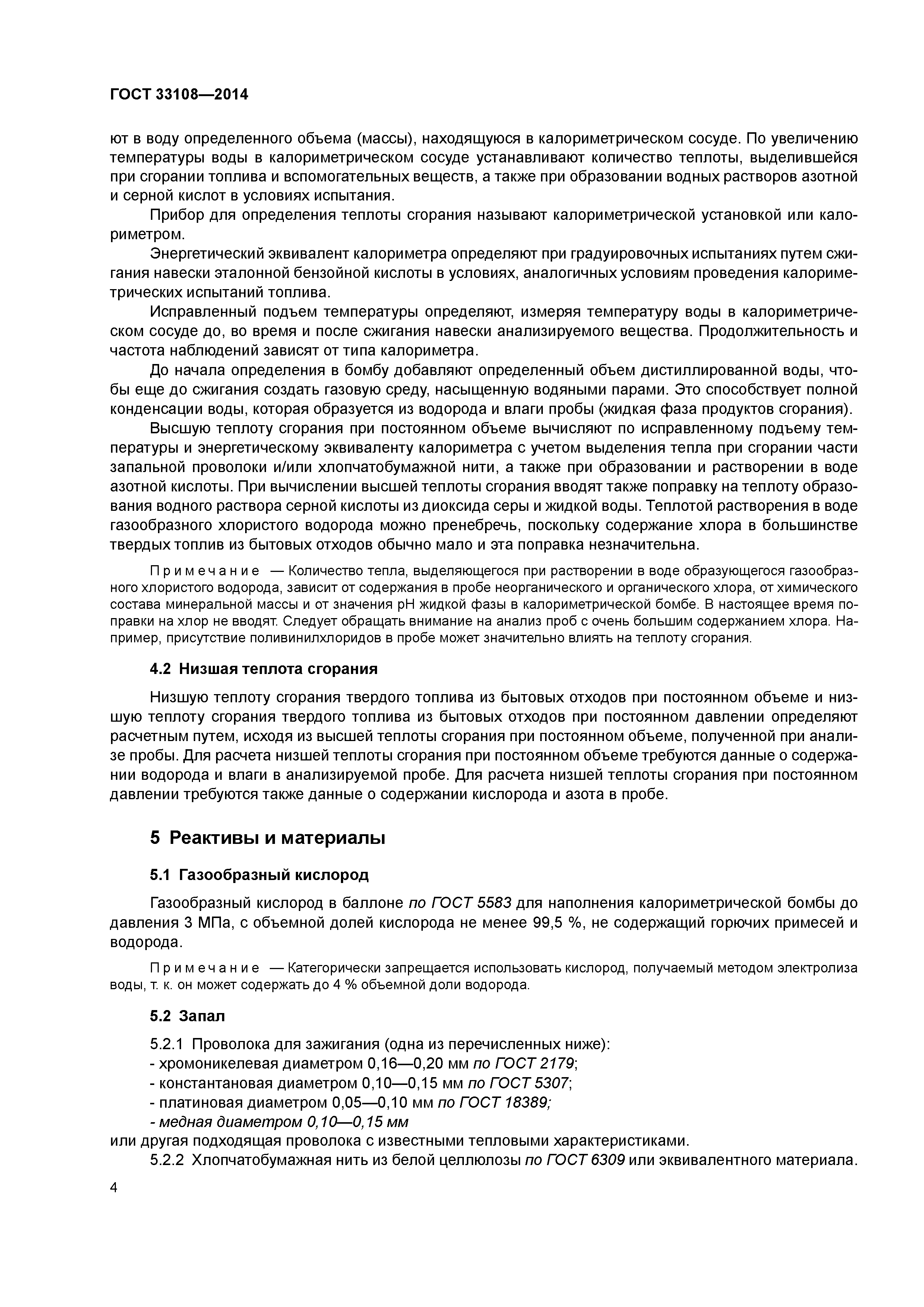 ГОСТ 33108—2014

ют в воду определенного объема (массы), находящуюся в калориметрическом сосуде. По увеличению температуры воды в калориметрическом сосуде устанавливают количество теплоты, выделившейся при сгорании топлива и вспомогательных веществ, а также при образовании водных растворов азотной и серной кислот в условиях испытания.

Прибор для определения теплоты сгорания называют калориметрической установкой или калориметром.

Энергетический эквивалент калориметра определяют при градуировочных испытаниях путем сжигания навески эталонной бензойной кислоты в условиях, аналогичных условиям проведения калориметрических испытаний топлива.

Исправленный подъем температуры определяют, измеряя температуру воды в калориметрическом сосуде до, во время и после сжигания навески анализируемого вещества. Продолжительность и частота наблюдений зависят от типа калориметра.

До начала определения в бомбу добавляют определенный объем дистиллированной воды, чтобы еще до сжигания создать газовую среду, насыщенную водяными парами. Это способствует полной конденсации воды, которая образуется из водорода и влаги пробы (жидкая фаза продуктов сгорания).

Высшую теплоту сгорания при постоянном объеме вычисляют по исправленному подъему температуры и энергетическому эквиваленту калориметра с учетом выделения тепла при сгорании части запальной проволоки и/или хлопчатобумажной нити, а также при образовании и растворении в воде азотной кислоты. При вычислении высшей теплоты сгорания вводят также поправку на теплоту образования водного раствора серной кислоты из диоксида серы и жидкой воды. Теплотой растворения в воде газообразного хлористого водорода можно пренебречь, поскольку содержание хлора в большинстве твердых топлив из бытовых отходов обычно мало и эта поправка незначительна.

Примечание — Количество тепла, выделяющегося при растворении в воде образующегося газообразного хлористого водорода, зависит от содержания в пробе неорганического и органического хлора, от химического состава минеральной массы и от значения pH жидкой фазы в калориметрической бомбе. В настоящее время поправки на хлор не вводят. Следует обращать внимание на анализ проб с очень большим содержанием хлора. Например, присутствие поливинилхлоридов в пробе может значительно влиять на теплоту сгорания.

4.2 Низшая теплота сгорания

Низшую теплоту сгорания твердого топлива из бытовых отходов при постоянном объеме и низшую теплоту сгорания твердого топлива из бытовых отходов при постоянном давлении определяют расчетным путем, исходя из высшей теплоты сгорания при постоянном объеме, полученной при анализе пробы. Для расчета низшей теплоты сгорания при постоянном объеме требуются данные о содержании водорода и влаги в анализируемой пробе. Для расчета низшей теплоты сгорания при постоянном давлении требуются также данные о содержании кислорода и азота в пробе.

5 Реактивы и материалы

5.1 Газообразный кислород

Газообразный кислород в баллоне по ГОСТ 5583 для наполнения калориметрической бомбы до давления 3 МПа, с объемной долей кислорода не менее 99,5 %, не содержащий горючих примесей и водорода.

Примечание — Категорически запрещается использовать кислород, получаемый методом электролиза воды, т. к. он может содержать до 4 % объемной доли водорода.

5.2 Запал

5.2.1 Проволока для зажигания (одна из перечисленных ниже):
- хромоникелевая диаметром 0,16—0,20 мм по ГОСТ 2179;
- константановая диаметром 0,10—0,15 мм по ГОСТ 5307;
- платиновая диаметром 0,05—0,10 мм по ГОСТ 18389;
- медная диаметром 0,10—0,15 мм
или другая подходящая проволока с известными тепловыми характеристиками.

5.2.2 Хлопчатобумажная нить из белой целлюлозы по ГОСТ 6309 или эквивалентного материала.

4